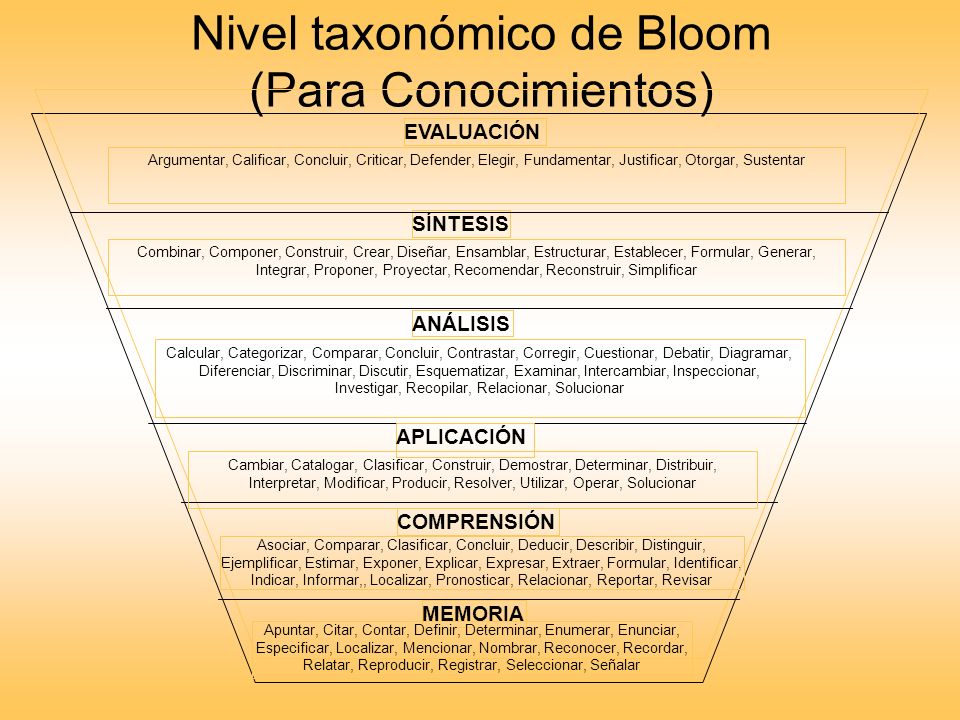 Nivel taxonómico de Bloom (Para Conocimientos)

EVALUACIÓN

Argumentar, Calificar, Concluir, Criticar, Defender, Elegir, Fundamentar, Justificar, Otorgar, Sustentar

SÍNTESIS

Combinar, Componer, Construir, Crear, Diseñar, Ensamblar, Estructurar, Establecer, Formular, Generar, Integrar, Proponer, Proyectar, Recomendar, Reconstruir, Simplificar

ANÁLISIS

Calcular, Categorizar, Comparar, Concluir, Contrastar, Corregir, Cuestionar, Debatir, Diagramar, Diferenciar, Discriminar, Discutir, Esquematizar, Examinar, Intercambiar, Inspeccionar, Investigar, Recopilar, Relacionar, Solucionar

APLICACIÓN

Cambiar, Catalogar, Clasificar, Construir, Demostrar, Determinar, Distribuir, Interpretar, Modificar, Producir, Resolver, Utilizar, Operar, Solucionar

COMPRENSIÓN

Asociar, Comparar, Clasificar, Concluir, Deducir, Describir, Distinguir, Ejemplificar, Estimar, Exponer, Explicar, Expresar, Extraer, Formular, Identificar, Indicar, Informar,, Localizar, Pronosticar, Relacionar, Reportar, Revisar

MEMORIA

Apuntar, Citar, Contar, Definir, Determinar, Enumerar, Enunciar, Especificar, Localizar, Mencionar, Nombrar, Reconocer, Recordar, Relatar, Reproducir, Registrar, Seleccionar, Señalar